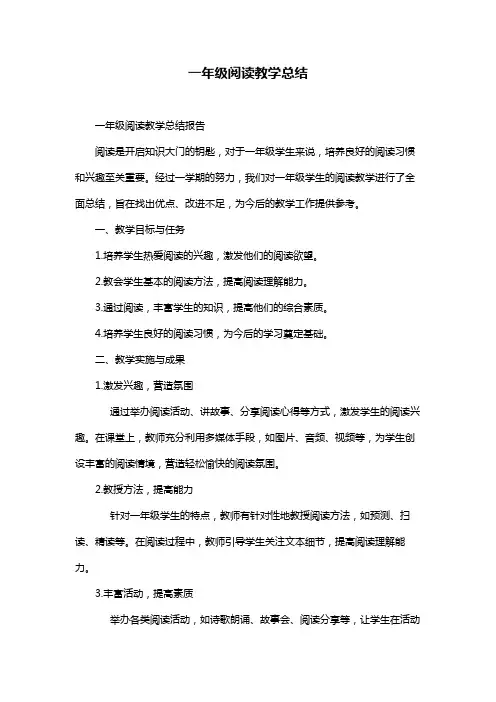 一年级阅读教学总结

一年级阅读教学总结报告

阅读是开启知识大门的钥匙，对于一年级学生来说，培养良好的阅读习惯和兴趣至关重要。经过一学期的努力，我们对一年级学生的阅读教学进行了全面总结，旨在找出优点、改进不足，为今后的教学工作提供参考。

一、教学目标与任务

1.培养学生热爱阅读的兴趣，激发他们的阅读欲望。

2.教会学生基本的阅读方法，提高阅读理解能力。

3.通过阅读，丰富学生的知识，提高他们的综合素质。

4.培养学生良好的阅读习惯，为今后的学习奠定基础。

二、教学实施与成果

1.激发兴趣，营造氛围

通过举办阅读活动、讲故事、分享阅读心得等方式，激发学生的阅读兴趣。在课堂上，教师充分利用多媒体手段，如图片、音频、视频等，为学生创设丰富的阅读情境，营造轻松愉快的阅读氛围。

2.教授方法，提高能力

针对一年级学生的特点，教师有针对性地教授阅读方法，如预测、扫读、精读等。在阅读过程中，教师引导学生关注文本细节，提高阅读理解能力。

3.丰富活动，提高素质

举办各类阅读活动，如诗歌朗诵、故事会、阅读分享等，让学生在活动